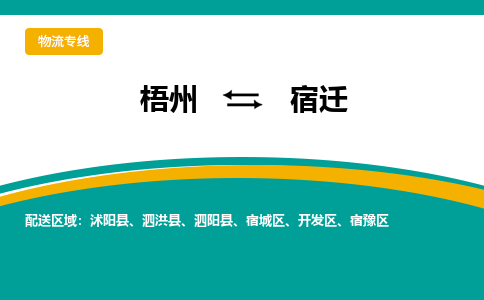 物流专线

梧州 ⇆ 宿迁

配送区域：沭阳县、泗洪县、泗阳县、宿城区、开发区、宿豫区